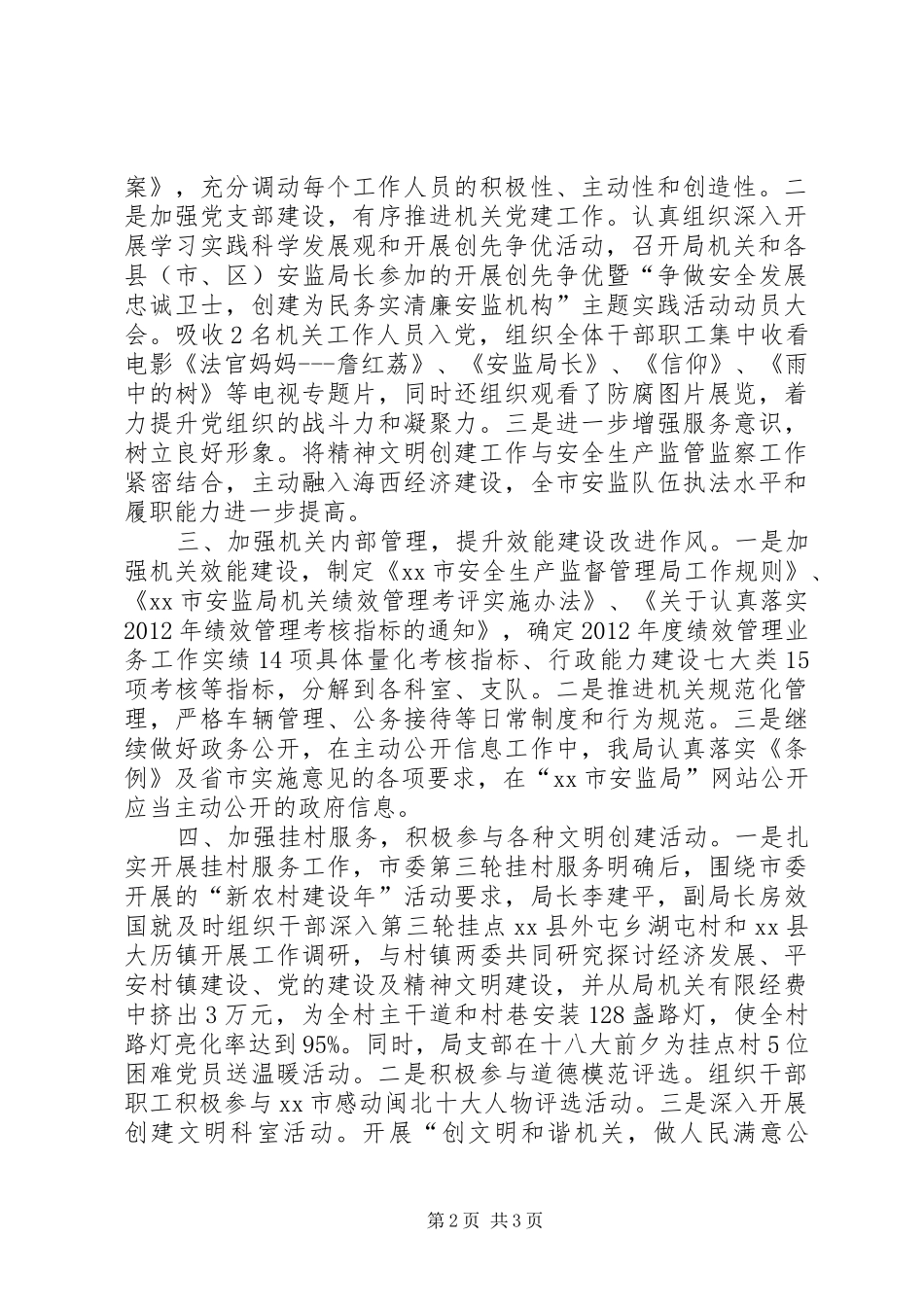 案》，充分调动每个工作人员的积极性、主动性和创造性。二是加强党支部建设，有序推进机关党建工作。认真组织深入开展学习实践科学发展观和开展创先争优活动，召开局机关和各县（市、区）安监局长参加的开展创先争优暨“争做安全发展忠诚卫士，创建为民务实清廉安监机构”主题实践活动动员大会。吸收2名机关工作人员入党，组织全体干部职工集中收看电影《法官妈妈---詹红荔》、《安监局长》、《信仰》、《雨中的树》等电视专题片，同时还组织观看了防腐图片展览，着力提升党组织的战斗力和凝聚力。三是进一步增强服务意识，树立良好形象。将精神文明创建工作与安全生产监管监察工作紧密结合，主动融入海西经济建设，全市安监队伍执法水平和履职能力进一步提高。

三、加强机关内部管理，提升效能建设改进作风。一是加强机关效能建设，制定《xx市安全生产监督管理局工作规则》、《xx市安监局机关绩效管理考评实施办法》、《关于认真落实2012年绩效管理考核指标的通知》，确定2012年度绩效管理业务工作实绩14项具体量化考核指标、行政能力建设七大类15项考核等指标，分解到各科室、支队。二是推进机关规范化管理，严格车辆管理、公务接待等日常制度和行为规范。三是继续做好政务公开，在主动公开信息工作中，我局认真落实《条例》及省市实施意见的各项要求，在“xx市安监局”网站公开应当主动公开的政府信息。

四、加强挂村服务，积极参与各种文明创建活动。一是扎实开展挂村服务工作，市委第三轮挂村服务明确后，围绕市委开展的“新农村建设年”活动要求，局长李建平，副局长房效国就及时组织干部深入第三轮挂点xx县外屯乡湖屯村和xx县大历镇开展工作调研，与村镇两委共同研究探讨经济发展、平安村镇建设、党的建设及精神文明建设，并从局机关有限经费中挤出3万元，为全村主干道和村巷安装128盏路灯，使全村路灯亮化率达到95%。同时，局支部在十八大前夕为挂点村5位困难党员送温暖活动。二是积极参与道德模范评选。组织干部职工积极参与xx市感动闽北十大人物评选活动。三是深入开展创建文明科室活动。开展“创文明和谐机关，做人民满意公

第2页 共3页